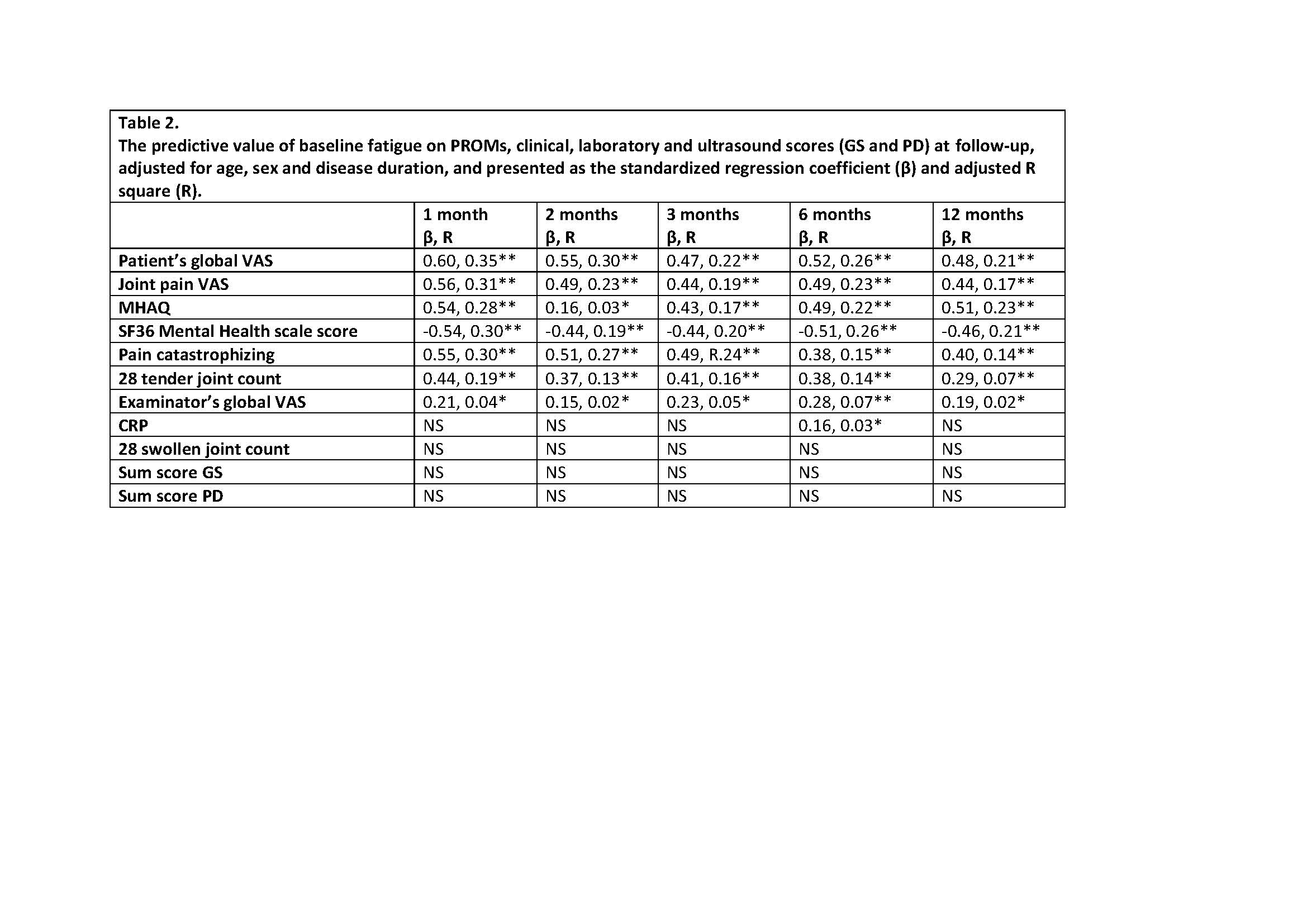 Table 2.
The predictive value of baseline fatigue on PROMs, clinical, laboratory and ultrasound scores (GS and PD) at follow-up, adjusted for age, sex and disease duration, and presented as the standardized regression coefficient (β) and adjusted R square (R).

| | 1 month β, R | 2 months β, R | 3 months β, R | 6 months β, R | 12 months β, R |
|---|---|---|---|---|---|
| Patient's global VAS | 0.60, 0.35** | 0.55, 0.30** | 0.47, 0.22** | 0.52, 0.26** | 0.48, 0.21** |
| Joint pain VAS | 0.56, 0.31** | 0.49, 0.23** | 0.44, 0.19** | 0.49, 0.23** | 0.44, 0.17** |
| MHAQ | 0.54, 0.28** | 0.16, 0.03* | 0.43, 0.17** | 0.49, 0.22** | 0.51, 0.23** |
| SF36 Mental Health scale score | -0.54, 0.30** | -0.44, 0.19** | -0.44, 0.20** | -0.51, 0.26** | -0.46, 0.21** |
| Pain catastrophizing | 0.55, 0.30** | 0.51, 0.27** | 0.49, R.24** | 0.38, 0.15** | 0.40, 0.14** |
| 28 tender joint count | 0.44, 0.19** | 0.37, 0.13** | 0.41, 0.16** | 0.38, 0.14** | 0.29, 0.07** |
| Examinator's global VAS | 0.21, 0.04* | 0.15, 0.02* | 0.23, 0.05* | 0.28, 0.07** | 0.19, 0.02* |
| CRP | NS | NS | NS | 0.16, 0.03* | NS |
| 28 swollen joint count | NS | NS | NS | NS | NS |
| Sum score GS | NS | NS | NS | NS | NS |
| Sum score PD | NS | NS | NS | NS | NS |